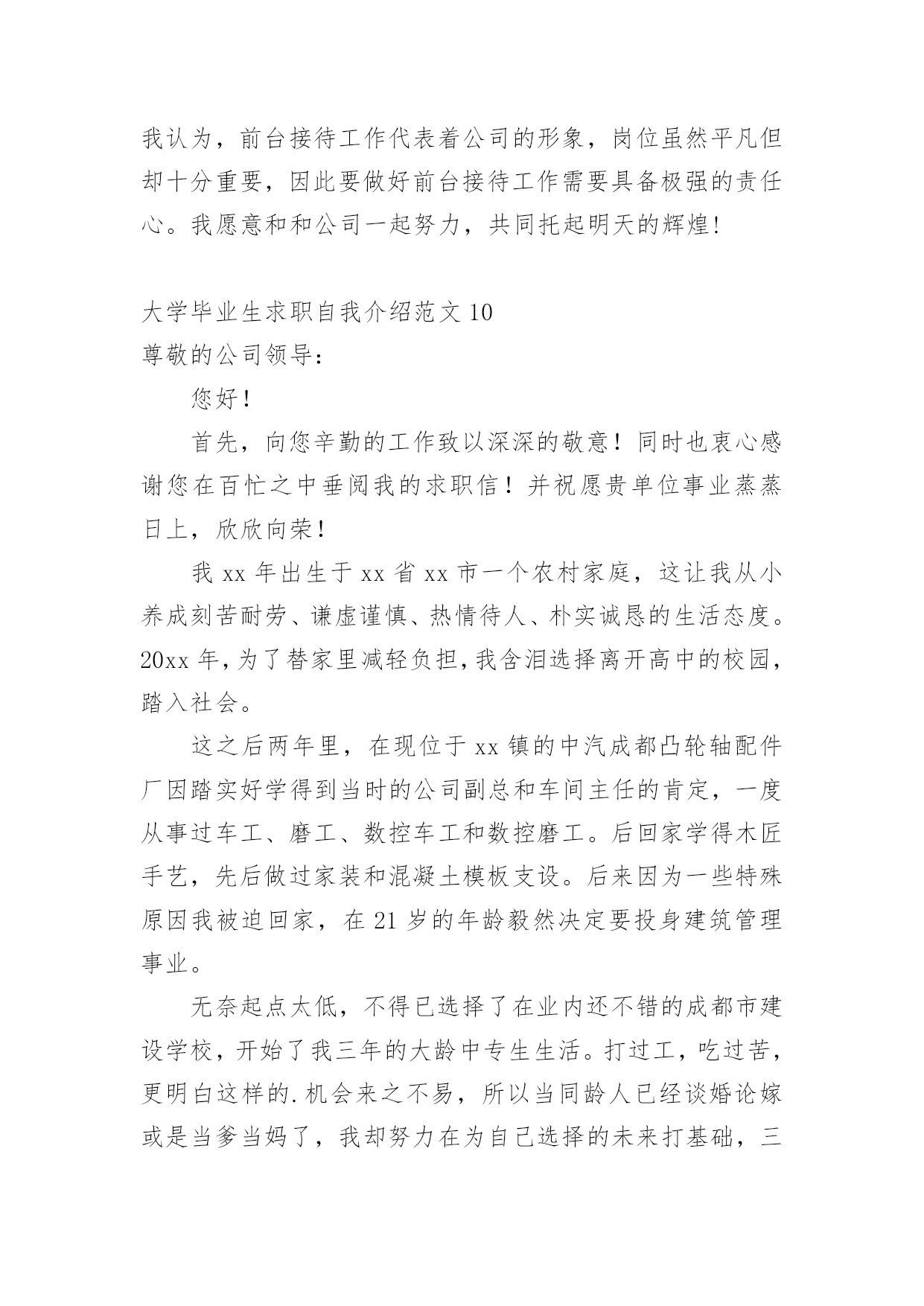 我认为，前台接待工作代表着公司的形象，岗位虽然平凡但却十分重要，因此要做好前台接待工作需要具备极强的责任心。我愿意和和公司一起努力，共同托起明天的辉煌!

大学毕业生求职自我介绍范文 10
尊敬的公司领导：

您好！

首先，向您辛勤的工作致以深深的敬意！同时也衷心感谢您在百忙之中垂阅我的求职信！并祝愿贵单位事业蒸蒸日上，欣欣向荣！

我 xx 年出生于 xx 省 xx 市一个农村家庭，这让我从小养成刻苦耐劳、谦虚谨慎、热情待人、朴实诚恳的生活态度。20xx 年，为了替家里减轻负担，我含泪选择离开高中的校园，踏入社会。

这之后两年里，在现位于 xx 镇的中汽成都凸轮轴配件厂因踏实好学得到当时的公司副总和车间主任的肯定，一度从事过车工、磨工、数控车工和数控磨工。后回家学得木匠手艺，先后做过家装和混凝土模板支设。后来因为一些特殊原因我被迫回家，在 21 岁的年龄毅然决定要投身建筑管理事业。

无奈起点太低，不得已选择了在业内还不错的成都市建设学校，开始了我三年的大龄中专生生活。打过工，吃过苦，更明白这样的.机会来之不易，所以当同龄人已经谈婚论嫁或是当爹当妈了，我却努力在为自己选择的未来打基础，三